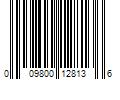 0 09800 12813 6